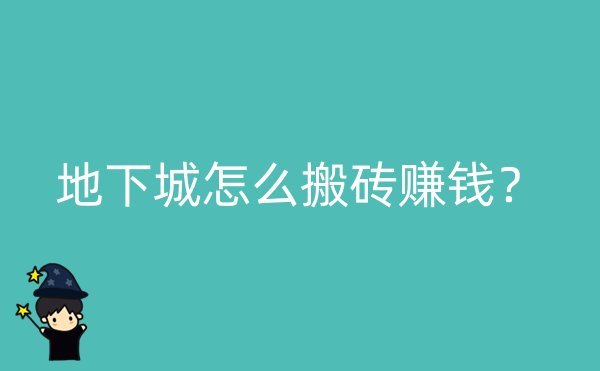 地下城怎么搬砖赚钱？